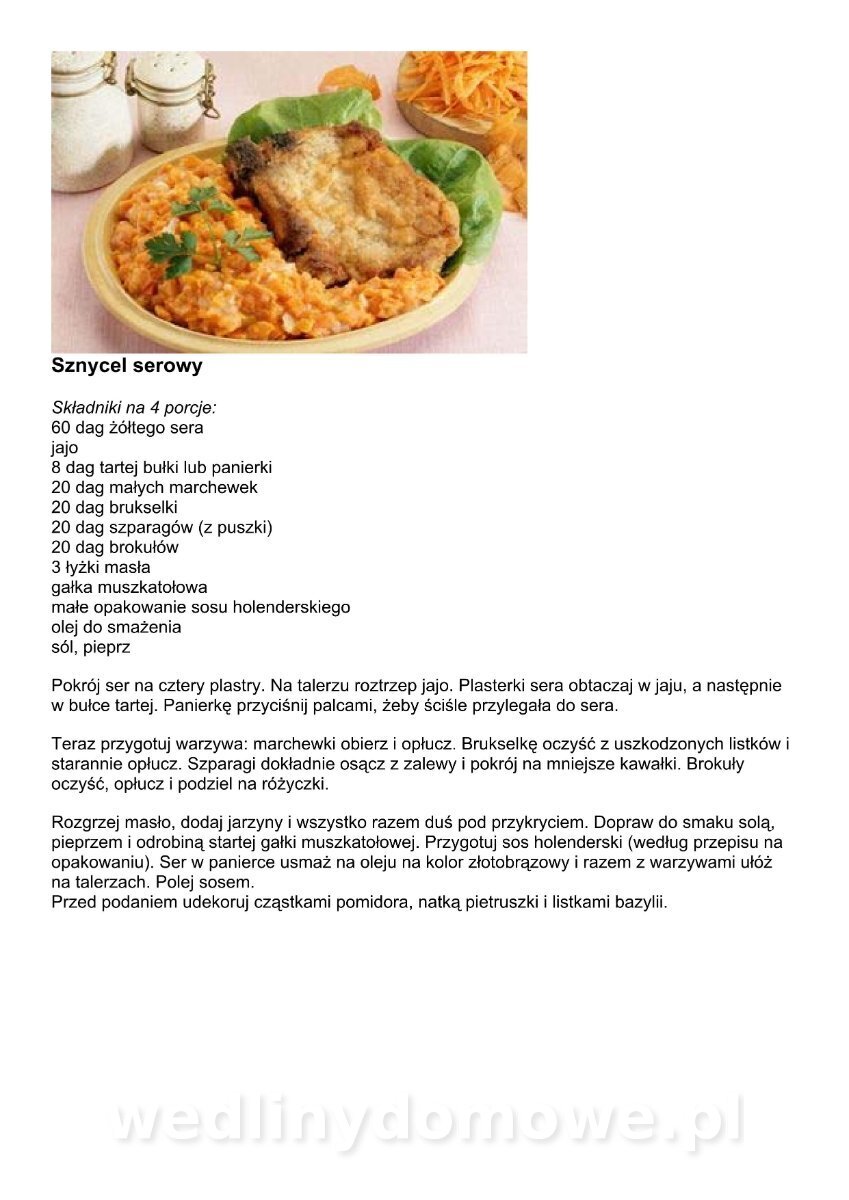 Sznycel serowy

Składniki na 4 porcje:
60 dag żółtego sera
jajo
8 dag tartej bułki lub panierki
20 dag małych marchewek
20 dag brukselki
20 dag szparagów (z puszki)
20 dag brokułów
3 łyżki masła
gałka muszkatołowa
małe opakowanie sosu holenderskiego
olej do smażenia
sól, pieprz

Pokrój ser na cztery plastry. Na talerzu roztrzep jajo. Plasterki sera obtaczaj w jaju, a następnie w bułce tartej. Panierkę przyciśnij palcami, żeby ściśle przylegała do sera.

Teraz przygotuj warzywa: marchewki obierz i opłucz. Brukselkę oczyść z uszkodzonych listków i starannie opłucz. Szparagi dokładnie osącz z zalewy i pokrój na mniejsze kawałki. Brokuły oczyść, opłucz i podziel na różyczki.

Rozgrzej masło, dodaj jarzyny i wszystko razem duś pod przykryciem. Dopraw do smaku solą, pieprzem i odrobiną startej gałki muszkatołowej. Przygotuj sos holenderski (według przepisu na opakowaniu). Ser w panierce usmaż na oleju na kolor złotobrązowy i razem z warzywami ułóż na talerzach. Polej sosem.
Przed podaniem udekoruj cząstkami pomidora, natką pietruszki i listkami bazylii.

wedlinydomowe.pl